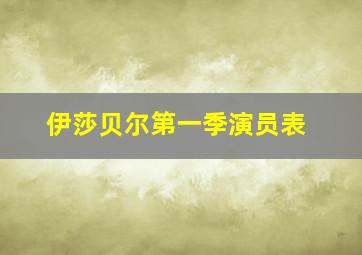 伊莎贝尔第一季演员表